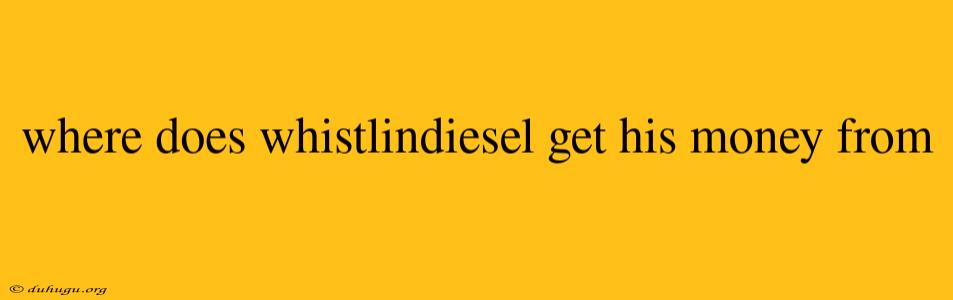 where does whistlindiesel get his money from

© duhugu.org